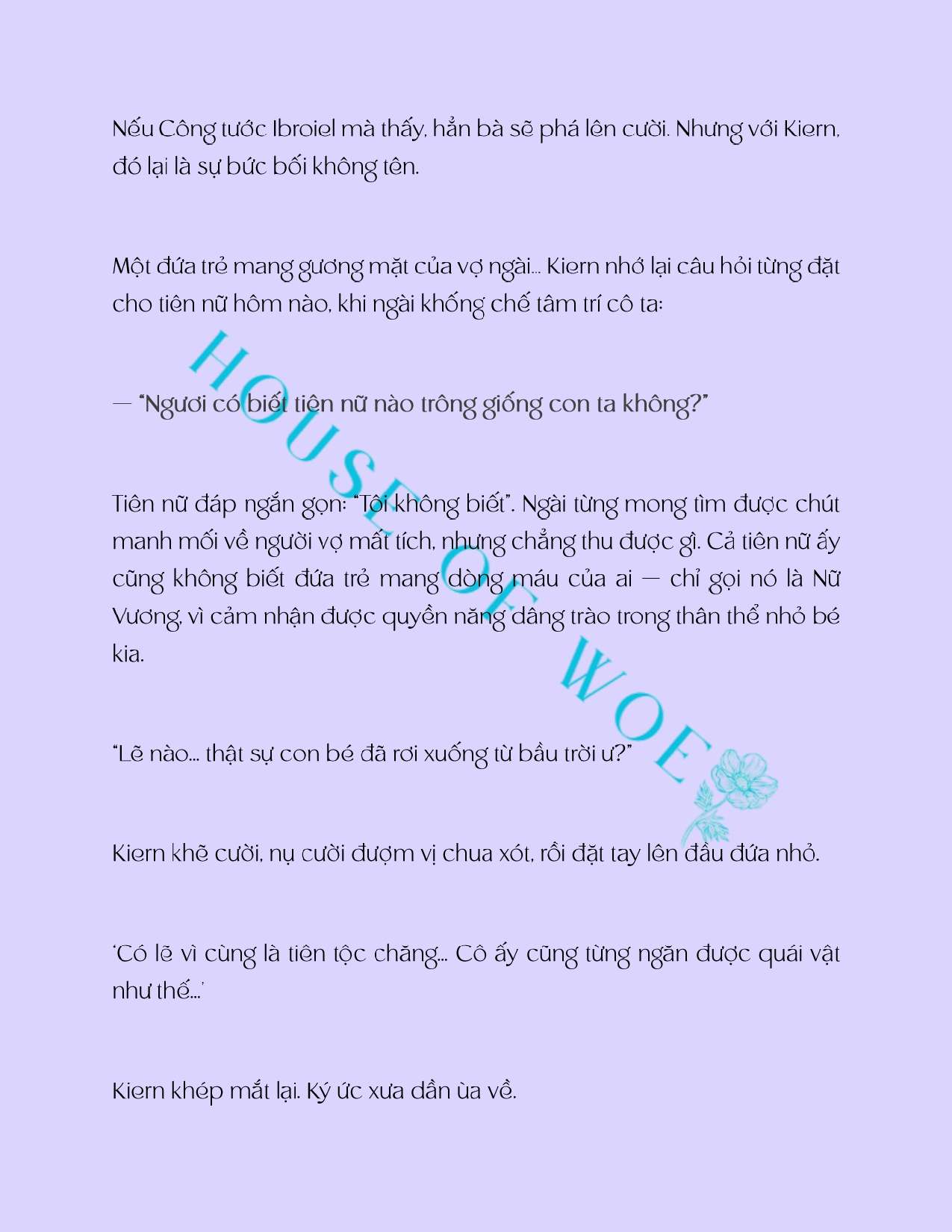 Nếu Công tước Ibroiel mà thấy, hẳn bà sẽ phá lên cười. Nhưng với Kiern, đó lại là sự bức bối không tên.

Một đứa trẻ mang gương mặt của vợ ngài... Kiern nhớ lại câu hỏi từng đặt cho tiên nữ hôm nào, khi ngài khống chế tâm trí cô ta:

— “Ngươi có biết tiên nữ nào trông giống con ta không?”

Tiên nữ đáp ngắn gọn: “Tôi không biết”. Ngài từng mong tìm được chút manh mối về người vợ mất tích, nhưng chẳng thu được gì. Cả tiên nữ ấy cũng không biết đứa trẻ mang dòng máu của ai — chỉ gọi nó là Nữ Vương, vì cảm nhận được quyền năng dâng trào trong thân thể nhỏ bé kia.

“Lẽ nào... thật sự con bé đã rơi xuống từ bầu trời ư?”

Kiern khẽ cười, nụ cười đượm vị chua xót, rồi đặt tay lên đầu đứa nhỏ.

‘Có lẽ vì cùng là tiên tộc chăng... Cô ấy cũng từng ngăn được quái vật như thế...’

Kiern khép mắt lại. Ký ức xưa dần ùa về.

HOUSE OF WOE